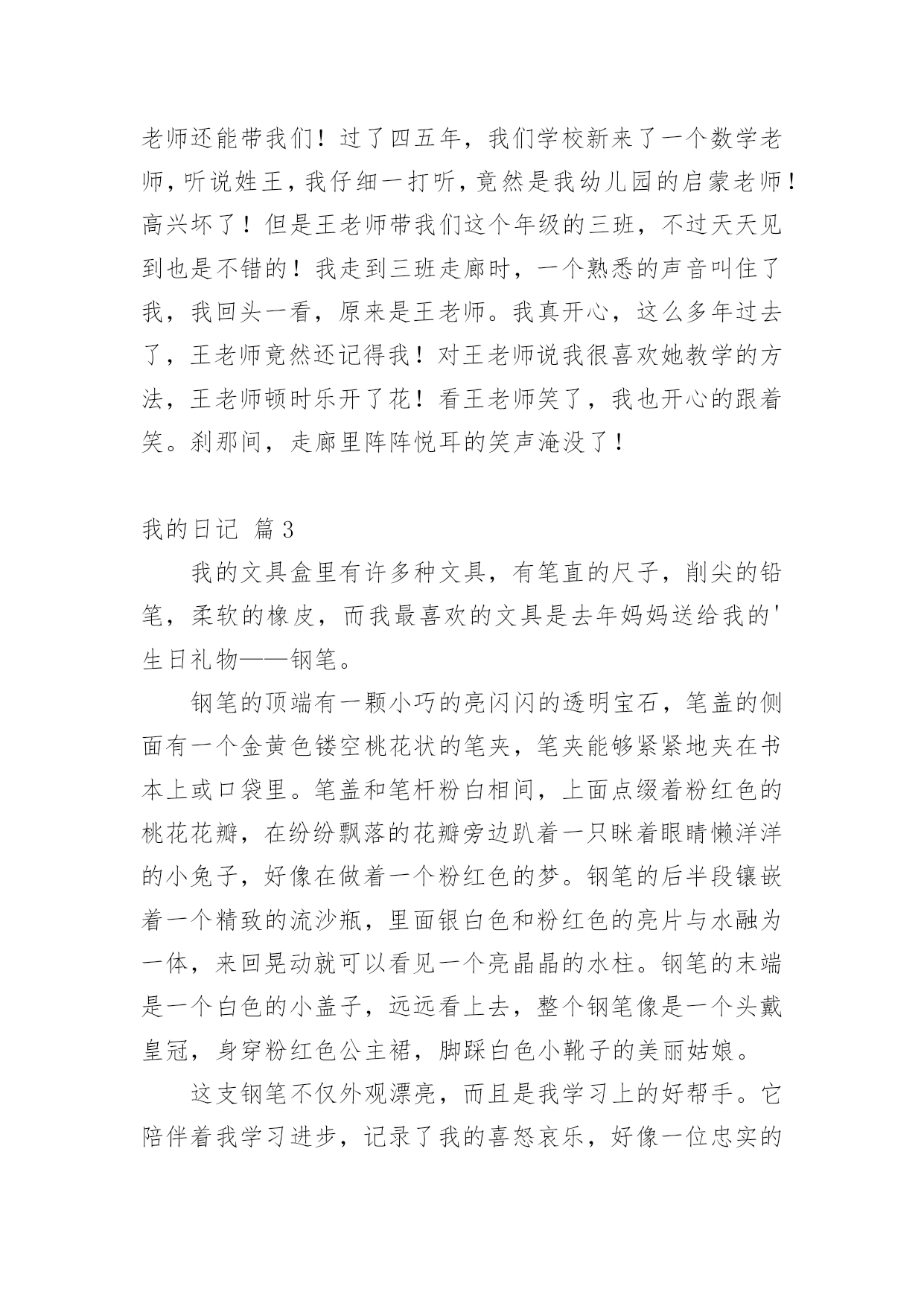 老师还能带我们！过了四五年，我们学校新来了一个数学老师，听说姓王，我仔细一打听，竟然是我幼儿园的启蒙老师！高兴坏了！但是王老师带我们这个年级的三班，不过天天见到也是不错的！我走到三班走廊时，一个熟悉的声音叫住了我，我回头一看，原来是王老师。我真开心，这么多年过去了，王老师竟然还记得我！对王老师说我很喜欢她教学的方法，王老师顿时乐开了花！看王老师笑了，我也开心的跟着笑。刹那间，走廊里阵阵悦耳的笑声淹没了！

我的日记 篇3

我的文具盒里有许多种文具，有笔直的尺子，削尖的铅笔，柔软的橡皮，而我最喜欢的文具是去年妈妈送给我的'生日礼物——钢笔。

钢笔的顶端有一颗小巧的亮闪闪的透明宝石，笔盖的侧面有一个金黄色镂空桃花状的笔夹，笔夹能够紧紧地夹在书本上或口袋里。笔盖和笔杆粉白相间，上面点缀着粉红色的桃花花瓣，在纷纷飘落的花瓣旁边趴着一只眯着眼睛懒洋洋的小兔子，好像在做着一个粉红色的梦。钢笔的后半段镶嵌着一个精致的流沙瓶，里面银白色和粉红色的亮片与水融为一体，来回晃动就可以看见一个亮晶晶的水柱。钢笔的末端是一个白色的小盖子，远远看上去，整个钢笔像是一个头戴皇冠，身穿粉红色公主裙，脚踩白色小靴子的美丽姑娘。

这支钢笔不仅外观漂亮，而且是我学习上的好帮手。它陪伴着我学习进步，记录了我的喜怒哀乐，好像一位忠实的